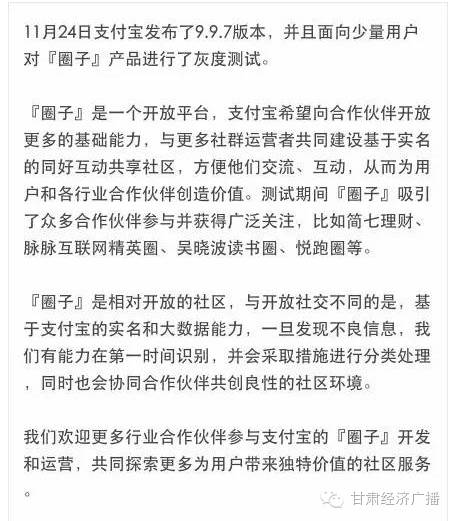 11月24日支付宝发布了9.9.7版本，并且面向少量用户对『圈子』产品进行了灰度测试。

『圈子』是一个开放平台，支付宝希望向合作伙伴开放更多的基础能力，与更多社群运营者共同建设基于实名的同好互动共享社区，方便他们交流、互动，从而为用户和各行业合作伙伴创造价值。测试期间『圈子』吸引了众多合作伙伴参与并获得广泛关注，比如简七理财、脉脉互联网精英圈、吴晓波读书圈、悦跑圈等。

『圈子』是相对开放的社区，与开放社交不同的是，基于支付宝的实名和大数据能力，一旦发现不良信息，我们有能力在第一时间识别，并会采取措施进行分类处理，同时也会协同合作伙伴共创良性的社区环境。

我们欢迎更多行业合作伙伴参与支付宝的『圈子』开发和运营，共同探索更多为用户带来独特价值的社区服务。

甘肃经济广播